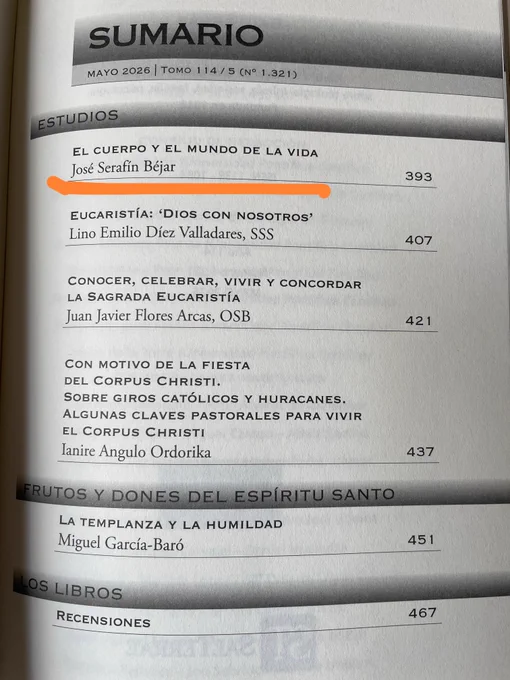 SUMARIO

MAYO 2026 | TOMO 114 / 5 (Nº 1.321)

ESTUDIOS

EL CUERPO Y EL MUNDO DE LA VIDA
José Serafín Béjar 393

EUCARISTÍA: 'DIOS CON NOSOTROS'
Lino Emilio Díez Valladares, SSS 407

CONOCER, CELEBRAR, VIVIR Y CONCORDAR LA SAGRADA EUCARISTÍA
Juan Javier Flores Arcas, OSB 421

CON MOTIVO DE LA FIESTA DEL CORPUS CHRISTI. SOBRE GIROS CATÓLICOS Y HURACANES. ALGUNAS CLAVES PASTORALES PARA VIVIR EL CORPUS CHRISTI
Ianire Angulo Ordorika 437

FRUTOS Y DONES DEL ESPÍRITU SANTO

LA TEMPLANZA Y LA HUMILDAD
Miguel García-Baró 451

LOS LIBROS

RECENSIONES 467